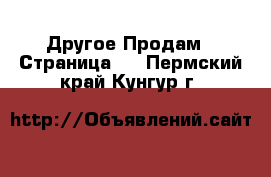 Другое Продам Страница Пермский край Кунгур г

http://Объявлений.сайт